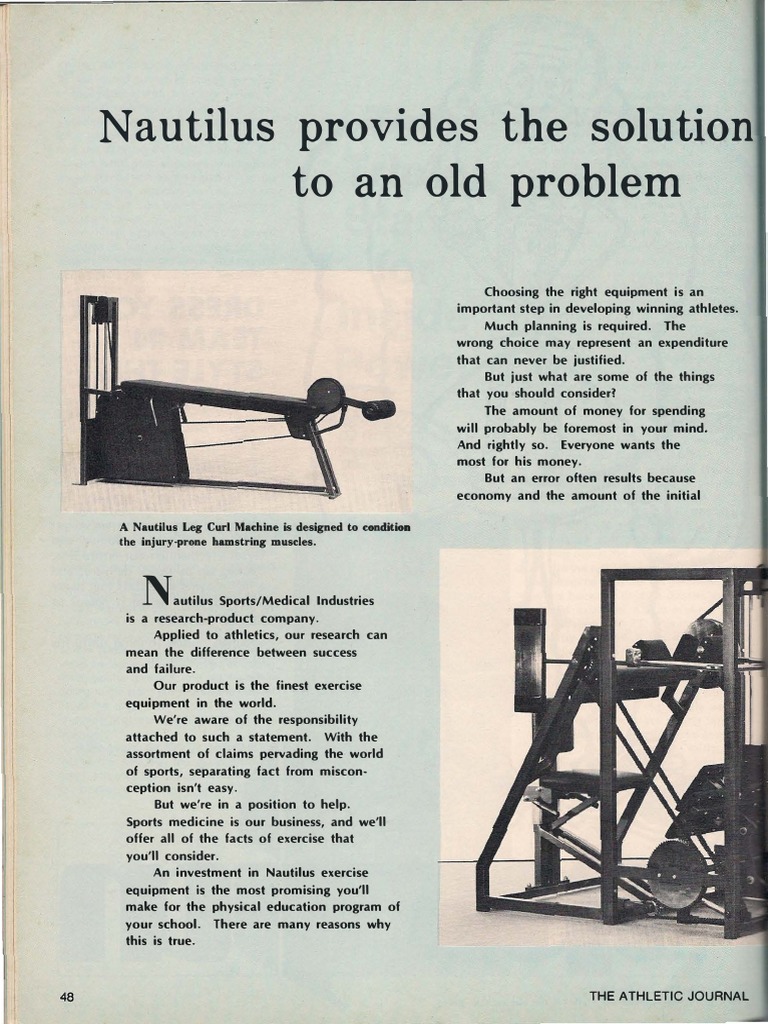 Nautilus provides the solution to an old problem

A Nautilus Leg Curl Machine is designed to condition the injury-prone hamstring muscles.

Nautilus Sports/Medical Industries is a research-product company.

Applied to athletics, our research can mean the difference between success and failure.

Our product is the finest exercise equipment in the world.

We're aware of the responsibility attached to such a statement. With the assortment of claims pervading the world of sports, separating fact from misconception isn't easy.

But we're in a position to help. Sports medicine is our business, and we'll offer all of the facts of exercise that you'll consider.

An investment in Nautilus exercise equipment is the most promising you'll make for the physical education program of your school. There are many reasons why this is true.

Choosing the right equipment is an important step in developing winning athletes.

Much planning is required. The wrong choice may represent an expenditure that can never be justified.

But just what are some of the things that you should consider?

The amount of money for spending will probably be foremost in your mind. And rightly so. Everyone wants the most for his money.

But an error often results because economy and the amount of the initial

48

THE ATHLETIC JOURNAL